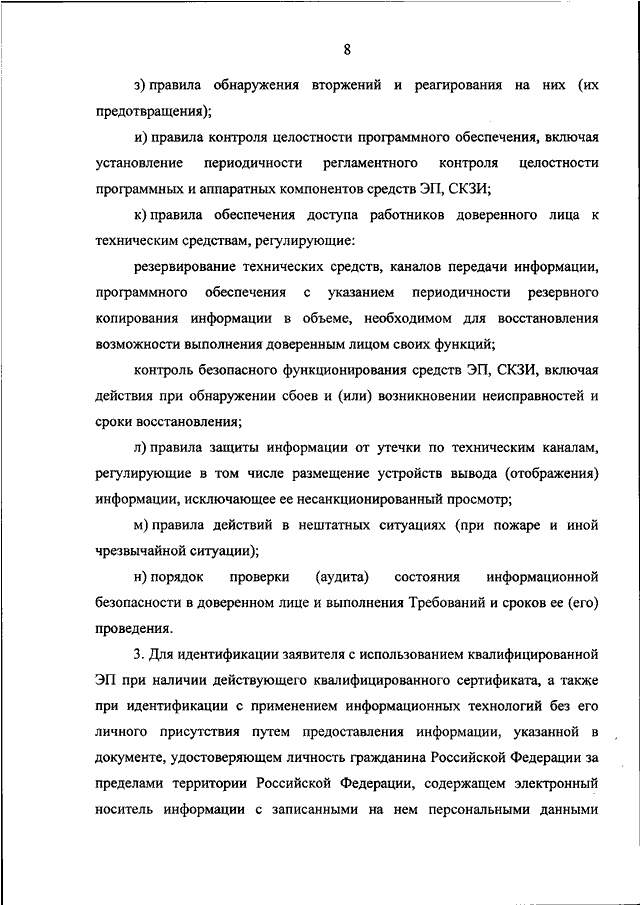 8

з) правила обнаружения вторжений и реагирования на них (их предотвращения);

и) правила контроля целостности программного обеспечения, включая установление периодичности регламентного контроля целостности программных и аппаратных компонентов средств ЭП, СКЗИ;

к) правила обеспечения доступа работников доверенного лица к техническим средствам, регулирующие:

резервирование технических средств, каналов передачи информации, программного обеспечения с указанием периодичности резервного копирования информации в объеме, необходимом для восстановления возможности выполнения доверенным лицом своих функций;

контроль безопасного функционирования средств ЭП, СКЗИ, включая действия при обнаружении сбоев и (или) возникновении неисправностей и сроки восстановления;

л) правила защиты информации от утечки по техническим каналам, регулирующие в том числе размещение устройств вывода (отображения) информации, исключающее ее несанкционированный просмотр;

м) правила действий в нештатных ситуациях (при пожаре и иной чрезвычайной ситуации);

н) порядок проверки (аудита) состояния информационной безопасности в доверенном лице и выполнения Требований и сроков ее (его) проведения.

3. Для идентификации заявителя с использованием квалифицированной ЭП при наличии действующего квалифицированного сертификата, а также при идентификации с применением информационных технологий без его личного присутствия путем предоставления информации, указанной в документе, удостоверяющем личность гражданина Российской Федерации за пределами территории Российской Федерации, содержащем электронный носитель информации с записанными на нем персональными данными